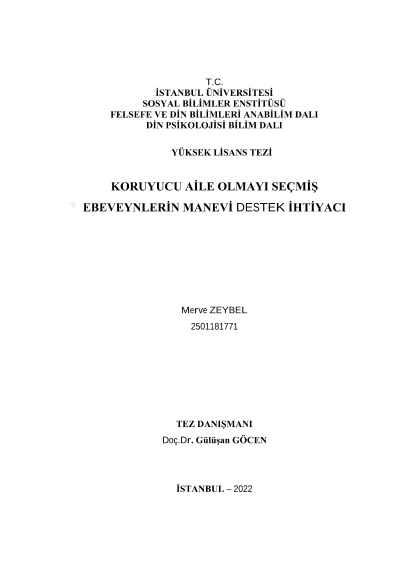 T.C.
İSTANBUL ÜNİVERSİTESİ
SOSYAL BİLİMLER ENSTİTÜSÜ
FELSEFE VE DİN BİLİMLERİ ANABİLİM DALI
DİN PSİKOLOJİSİ BİLİM DALI

YÜKSEK LİSANS TEZİ

KORUYUCU AİLE OLMAYI SEÇMİŞ EBEVEYNLERİN MANEVİ DESTEK İHTİYACI

Merve ZEYBEL
2501181771

TEZ DANIŞMANI
Doç.Dr. Gülüşan GÖCEN

İSTANBUL – 2022